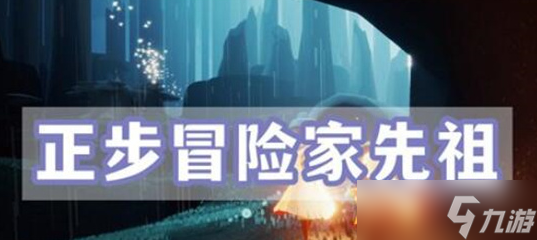 正步冒险家先祖

九游